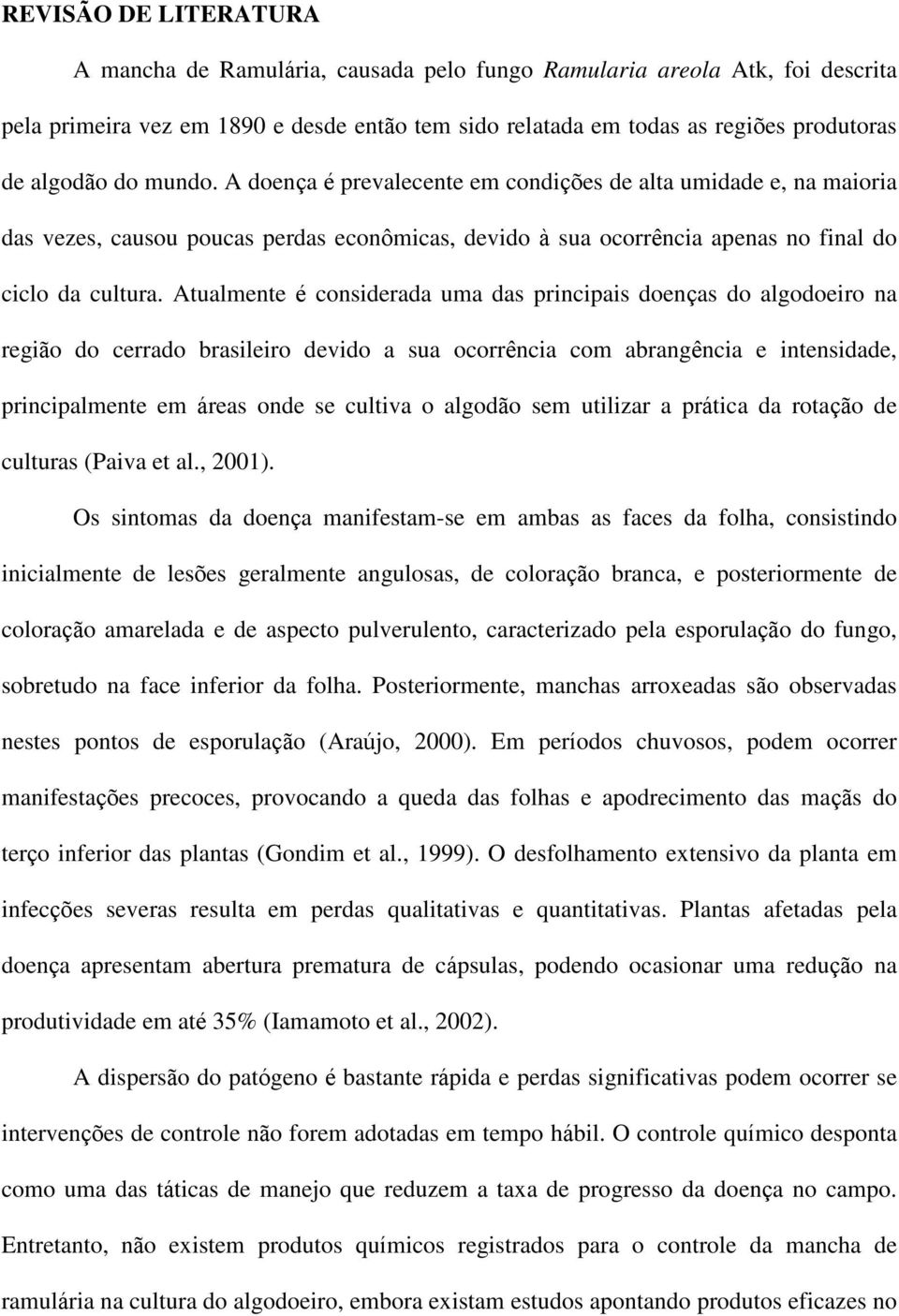 REVISÃO DE LITERATURA

A mancha de Ramulária, causada pelo fungo Ramularia areola Atk, foi descrita pela primeira vez em 1890 e desde então tem sido relatada em todas as regiões produtoras de algodão do mundo. A doença é prevalecente em condições de alta umidade e, na maioria das vezes, causou poucas perdas econômicas, devido à sua ocorrência apenas no final do ciclo da cultura. Atualmente é considerada uma das principais doenças do algodoeiro na região do cerrado brasileiro devido a sua ocorrência com abrangência e intensidade, principalmente em áreas onde se cultiva o algodão sem utilizar a prática da rotação de culturas (Paiva et al., 2001).

Os sintomas da doença manifestam-se em ambas as faces da folha, consistindo inicialmente de lesões geralmente angulosas, de coloração branca, e posteriormente de coloração amarelada e de aspecto pulverulento, caracterizado pela esporulação do fungo, sobretudo na face inferior da folha. Posteriormente, manchas arroxeadas são observadas nestes pontos de esporulação (Araújo, 2000). Em períodos chuvosos, podem ocorrer manifestações precoces, provocando a queda das folhas e apodrecimento das maçãs do terço inferior das plantas (Gondim et al., 1999). O desfolhamento extensivo da planta em infecções severas resulta em perdas qualitativas e quantitativas. Plantas afetadas pela doença apresentam abertura prematura de cápsulas, podendo ocasionar uma redução na produtividade em até 35% (Iamamoto et al., 2002).

A dispersão do patógeno é bastante rápida e perdas significativas podem ocorrer se intervenções de controle não forem adotadas em tempo hábil. O controle químico desponta como uma das táticas de manejo que reduzem a taxa de progresso da doença no campo. Entretanto, não existem produtos químicos registrados para o controle da mancha de ramulária na cultura do algodoeiro, embora existam estudos apontando produtos eficazes no